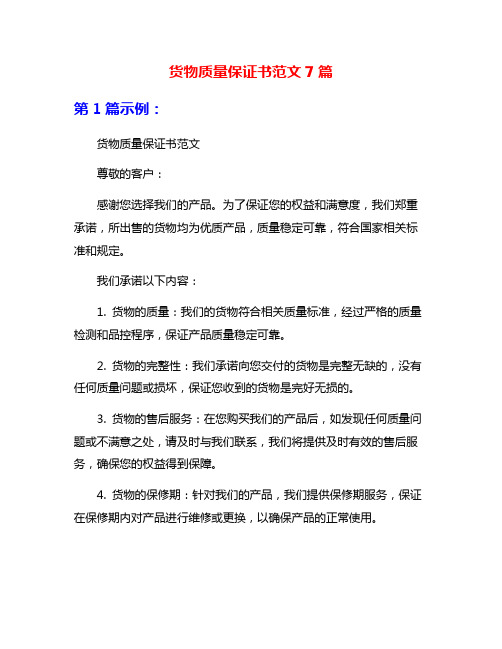 货物质量保证书范文 7 篇

第 1 篇示例：

货物质量保证书范文

尊敬的客户：

感谢您选择我们的产品。为了保证您的权益和满意度，我们郑重承诺，所出售的货物均为优质产品，质量稳定可靠，符合国家相关标准和规定。

我们承诺以下内容：

1. 货物的质量：我们的货物符合相关质量标准，经过严格的质量检测和品控程序，保证产品质量稳定可靠。

2. 货物的完整性：我们承诺向您交付的货物是完整无缺的，没有任何质量问题或损坏，保证您收到的货物是完好无损的。

3. 货物的售后服务：在您购买我们的产品后，如发现任何质量问题或不满意之处，请及时与我们联系，我们将提供及时有效的售后服务，确保您的权益得到保障。

4. 货物的保修期：针对我们的产品，我们提供保修期服务，保证在保修期内对产品进行维修或更换，以确保产品的正常使用。